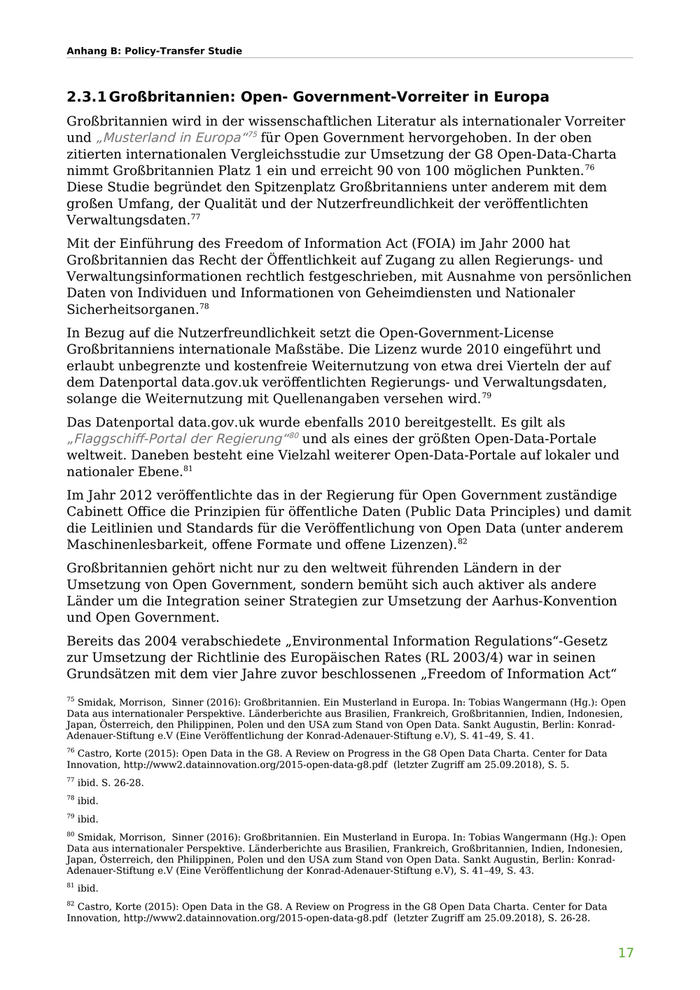 Anhang B: Policy-Transfer Studie

2.3.1 Großbritannien: Open- Government-Vorreiter in Europa

Großbritannien wird in der wissenschaftlichen Literatur als internationaler Vorreiter und „Musterland in Europa“$^{75}$ für Open Government hervorgehoben. In der oben zitierten internationalen Vergleichsstudie zur Umsetzung der G8 Open-Data-Charta nimmt Großbritannien Platz 1 ein und erreicht 90 von 100 möglichen Punkten.$^{76}$ Diese Studie begründet den Spitzenplatz Großbritanniens unter anderem mit dem großen Umfang, der Qualität und der Nutzerfreundlichkeit der veröffentlichten Verwaltungsdaten.$^{77}$

Mit der Einführung des Freedom of Information Act (FOIA) im Jahr 2000 hat Großbritannien das Recht der Öffentlichkeit auf Zugang zu allen Regierungs- und Verwaltungsinformationen rechtlich festgeschrieben, mit Ausnahme von persönlichen Daten von Individuen und Informationen von Geheimdiensten und Nationaler Sicherheitsorganen.$^{78}$

In Bezug auf die Nutzerfreundlichkeit setzt die Open-Government-License Großbritanniens internationale Maßstäbe. Die Lizenz wurde 2010 eingeführt und erlaubt unbegrenzte und kostenfreie Weiternutzung von etwa drei Vierteln der auf dem Datenportal data.gov.uk veröffentlichten Regierungs- und Verwaltungsdaten, solange die Weiternutzung mit Quellenangaben versehen wird.$^{79}$

Das Datenportal data.gov.uk wurde ebenfalls 2010 bereitgestellt. Es gilt als „Flaggschiff-Portal der Regierung“$^{80}$ und als eines der größten Open-Data-Portale weltweit. Daneben besteht eine Vielzahl weiterer Open-Data-Portale auf lokaler und nationaler Ebene.$^{81}$

Im Jahr 2012 veröffentlichte das in der Regierung für Open Government zuständige Cabinett Office die Prinzipien für öffentliche Daten (Public Data Principles) und damit die Leitlinien und Standards für die Veröffentlichung von Open Data (unter anderem Maschinenlesbarkeit, offene Formate und offene Lizenzen).$^{82}$

Großbritannien gehört nicht nur zu den weltweit führenden Ländern in der Umsetzung von Open Government, sondern bemüht sich auch aktiver als andere Länder um die Integration seiner Strategien zur Umsetzung der Aarhus-Konvention und Open Government.

Bereits das 2004 verabschiedete „Environmental Information Regulations“-Gesetz zur Umsetzung der Richtlinie des Europäischen Rates (RL 2003/4) war in seinen Grundsätzen mit dem vier Jahre zuvor beschlossenen „Freedom of Information Act“

$^{75}$ Smidak, Morrison, Sinner (2016): Großbritannien. Ein Musterland in Europa. In: Tobias Wangermann (Hg.): Open Data aus internationaler Perspektive. Länderberichte aus Brasilien, Frankreich, Großbritannien, Indien, Indonesien, Japan, Österreich, den Philippinen, Polen und den USA zum Stand von Open Data. Sankt Augustin, Berlin: Konrad-Adenauer-Stiftung e.V (Eine Veröffentlichung der Konrad-Adenauer-Stiftung e.V), S. 41–49, S. 41.

$^{76}$ Castro, Korte (2015): Open Data in the G8. A Review on Progress in the G8 Open Data Charta. Center for Data Innovation, http://www2.datainnovation.org/2015-open-data-g8.pdf (letzter Zugriff am 25.09.2018), S. 5.

$^{77}$ ibid. S. 26-28.

$^{78}$ ibid.

$^{79}$ ibid.

$^{80}$ Smidak, Morrison, Sinner (2016): Großbritannien. Ein Musterland in Europa. In: Tobias Wangermann (Hg.): Open Data aus internationaler Perspektive. Länderberichte aus Brasilien, Frankreich, Großbritannien, Indien, Indonesien, Japan, Österreich, den Philippinen, Polen und den USA zum Stand von Open Data. Sankt Augustin, Berlin: Konrad-Adenauer-Stiftung e.V (Eine Veröffentlichung der Konrad-Adenauer-Stiftung e.V), S. 41–49, S. 43.

$^{81}$ ibid.

$^{82}$ Castro, Korte (2015): Open Data in the G8. A Review on Progress in the G8 Open Data Charta. Center for Data Innovation, http://www2.datainnovation.org/2015-open-data-g8.pdf (letzter Zugriff am 25.09.2018), S. 26-28.

17